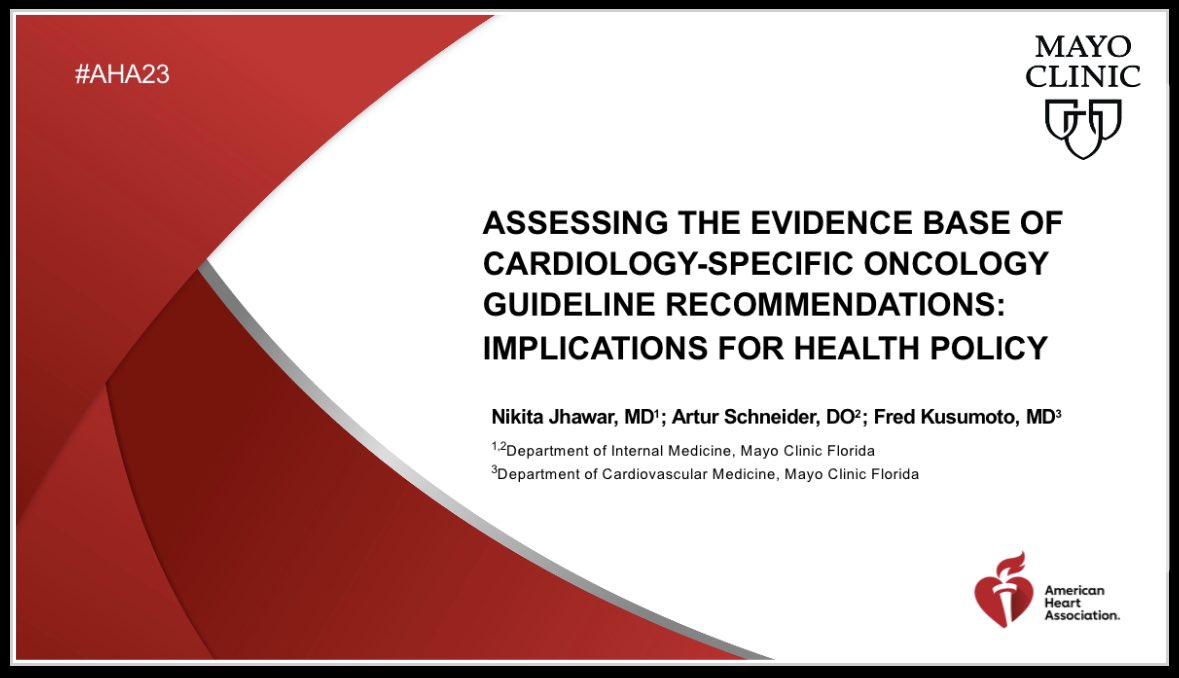 #AHA23

MAYO CLINIC

ASSESSING THE EVIDENCE BASE OF CARDIOLOGY-SPECIFIC ONCOLOGY GUIDELINE RECOMMENDATIONS: IMPLICATIONS FOR HEALTH POLICY

Nikita Jhawar, MD$^1$; Artur Schneider, DO$^2$; Fred Kusumoto, MD$^3$

$^{1,2}$Department of Internal Medicine, Mayo Clinic Florida
$^3$Department of Cardiovascular Medicine, Mayo Clinic Florida

American Heart Association.